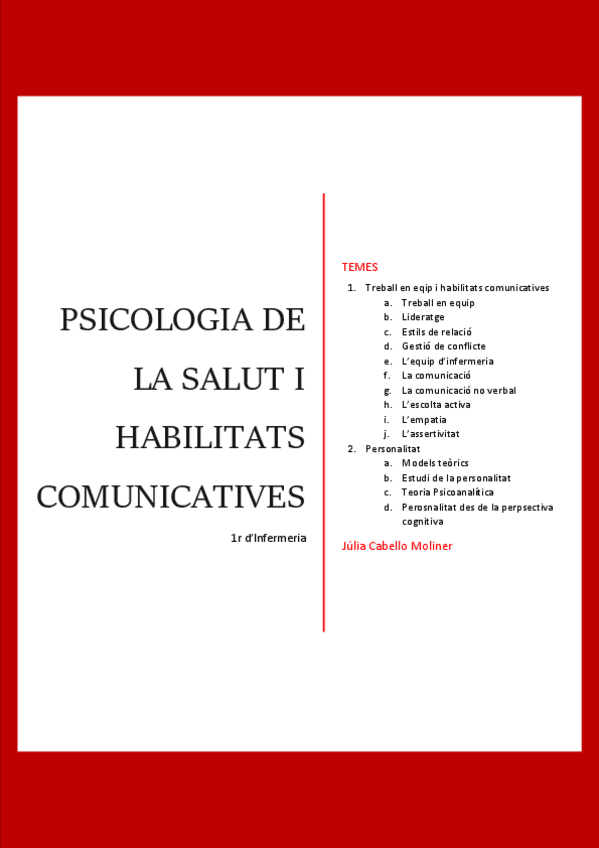 PSICOLOGIA DE LA SALUT I HABILITATS COMUNICATIVES

1r d'Infermeria

TEMES

1. Treball en eqip i habilitats comunicatives
a. Treball en equip
b. Lideratge
c. Estils de relació
d. Gestió de conflicte
e. L'equip d'infermeria
f. La comunicació
g. La comunicació no verbal
h. L'escolta activa
i. L'empatia
j. L'assertivitat
2. Personalitat
a. Models teòrics
b. Estudi de la personalitat
c. Teoria Psicoanalítica
d. Perosnalitat des de la perpsectiva cognitiva

Júlia Cabello Moliner